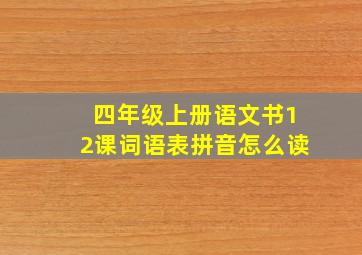 四年级上册语文书12课词语表拼音怎么读